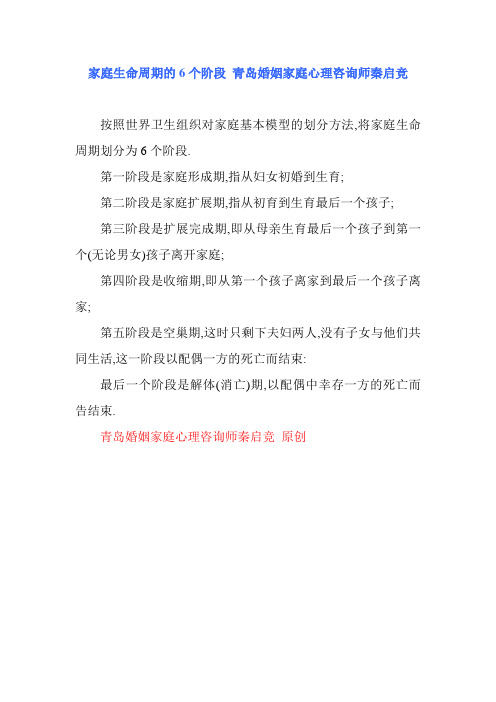 家庭生命周期的 6 个阶段 青岛婚姻家庭心理咨询师秦启竞

按照世界卫生组织对家庭基本模型的划分方法,将家庭生命周期划分为 6 个阶段.

第一阶段是家庭形成期,指从妇女初婚到生育;

第二阶段是家庭扩展期,指从初育到生育最后一个孩子;

第三阶段是扩展完成期,即从母亲生育最后一个孩子到第一个(无论男女)孩子离开家庭;

第四阶段是收缩期,即从第一个孩子离家到最后一个孩子离家;

第五阶段是空巢期,这时只剩下夫妇两人,没有子女与他们共同生活,这一阶段以配偶一方的死亡而结束:

最后一个阶段是解体(消亡)期,以配偶中幸存一方的死亡而告结束.

青岛婚姻家庭心理咨询师秦启竞 原创